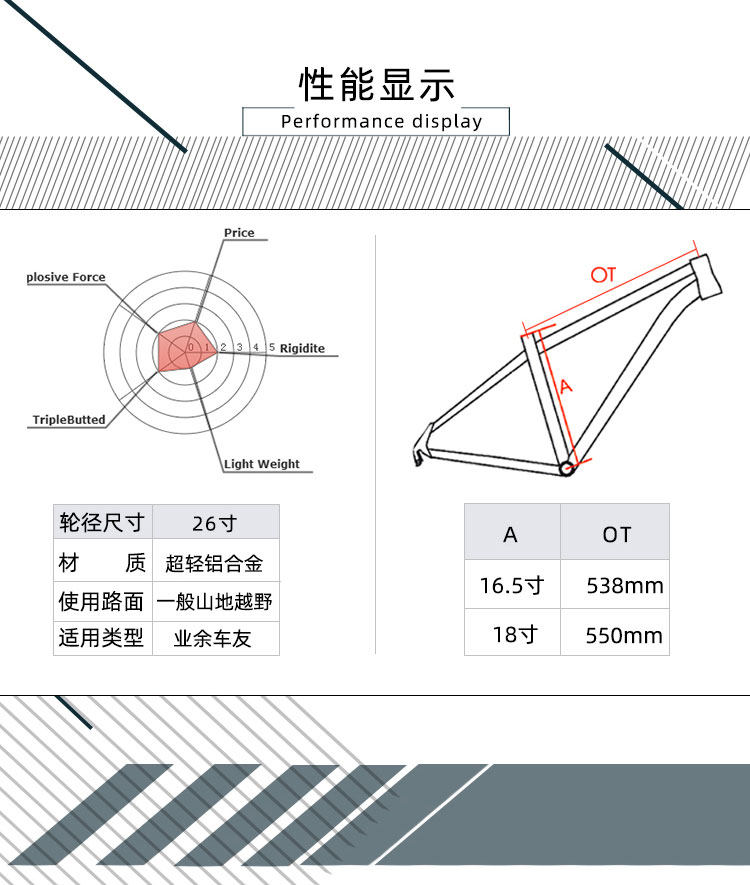 性能显示
Performance display

Price
plosive Force
0 1 2 3 4 5 Rigidite
TripleButted
Light Weight

OT
A

| 轮径尺寸 | 26寸 |
|---|---|
| 材　　质 | 超轻铝合金 |
| 使用路面 | 一般山地越野 |
| 适用类型 | 业余车友 |

| A | OT |
|---|---|
| 16.5寸 | 538mm |
| 18寸 | 550mm |